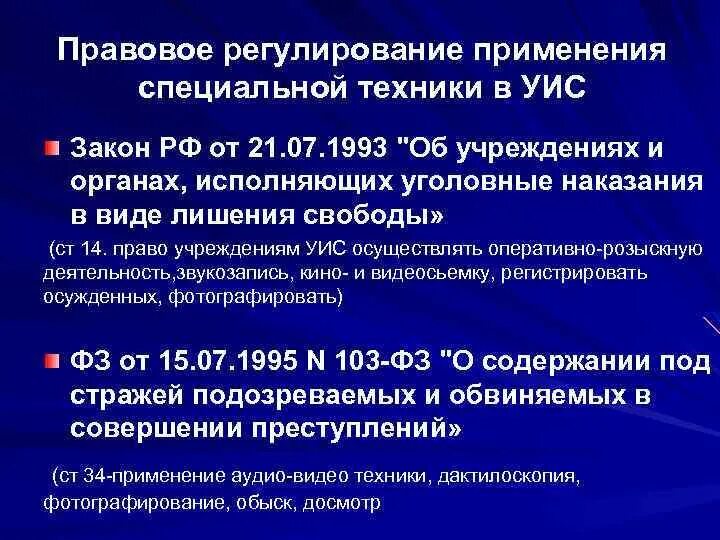 Правовое регулирование применения специальной техники в УИС

Закон РФ от 21.07.1993 "Об учреждениях и органах, исполняющих уголовные наказания в виде лишения свободы»

(ст 14. право учреждениям УИС осуществлять оперативно-розыскную деятельность,звукозапись, кино- и видеосьемку, регистрировать осужденных, фотографировать)

ФЗ от 15.07.1995 N 103-ФЗ "О содержании под стражей подозреваемых и обвиняемых в совершении преступлений»

(ст 34-применение аудио-видео техники, дактилоскопия, фотографирование, обыск, досмотр